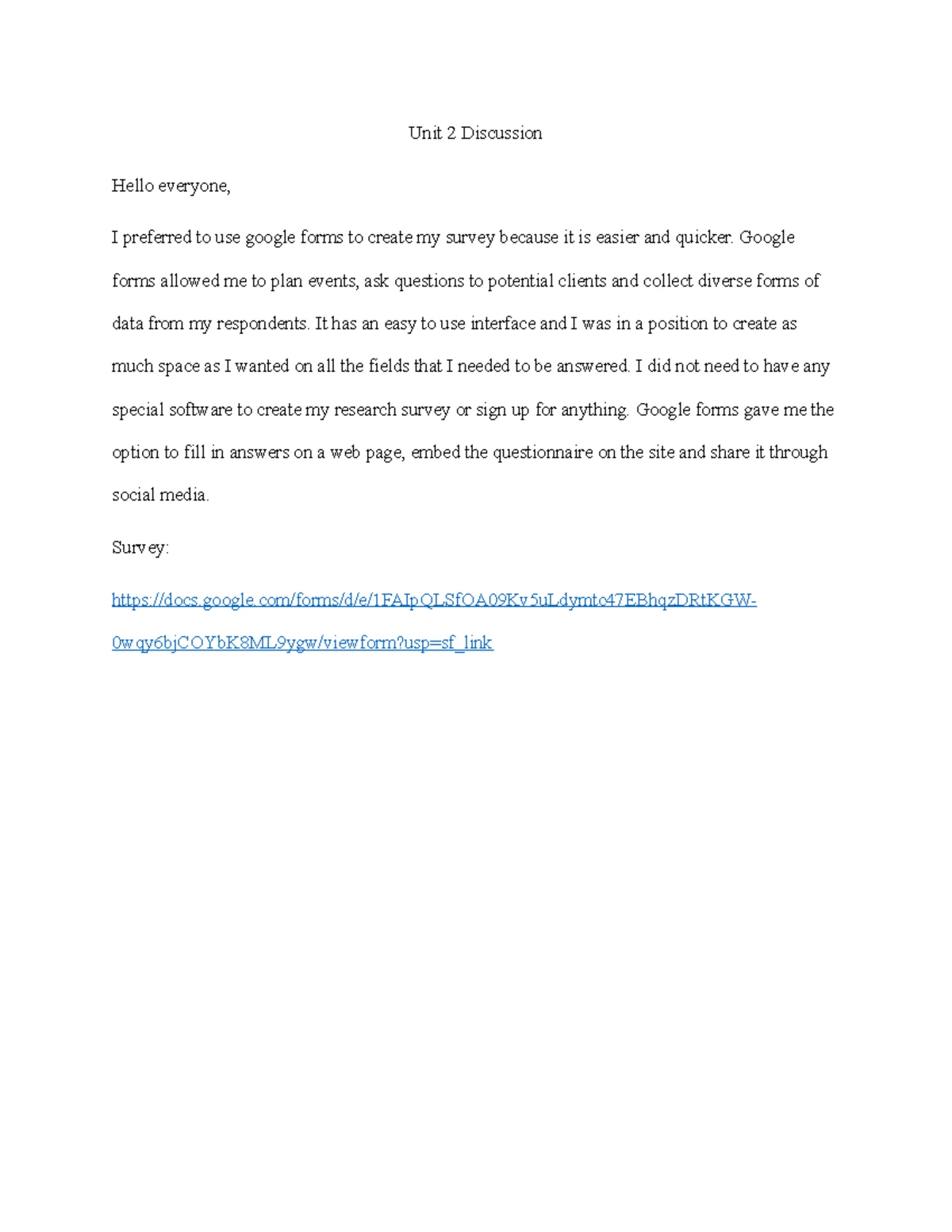 Unit 2 Discussion

Hello everyone,

I preferred to use google forms to create my survey because it is easier and quicker. Google forms allowed me to plan events, ask questions to potential clients and collect diverse forms of data from my respondents. It has an easy to use interface and I was in a position to create as much space as I wanted on all the fields that I needed to be answered. I did not need to have any special software to create my research survey or sign up for anything. Google forms gave me the option to fill in answers on a web page, embed the questionnaire on the site and share it through social media.

Survey:

https://docs.google.com/forms/d/e/1FAIpQLSfOA09Kv5uLdymtc47EBhqzDRtKGW-0wqy6bjCOYbK8ML9ygw/viewform?usp=sf_link